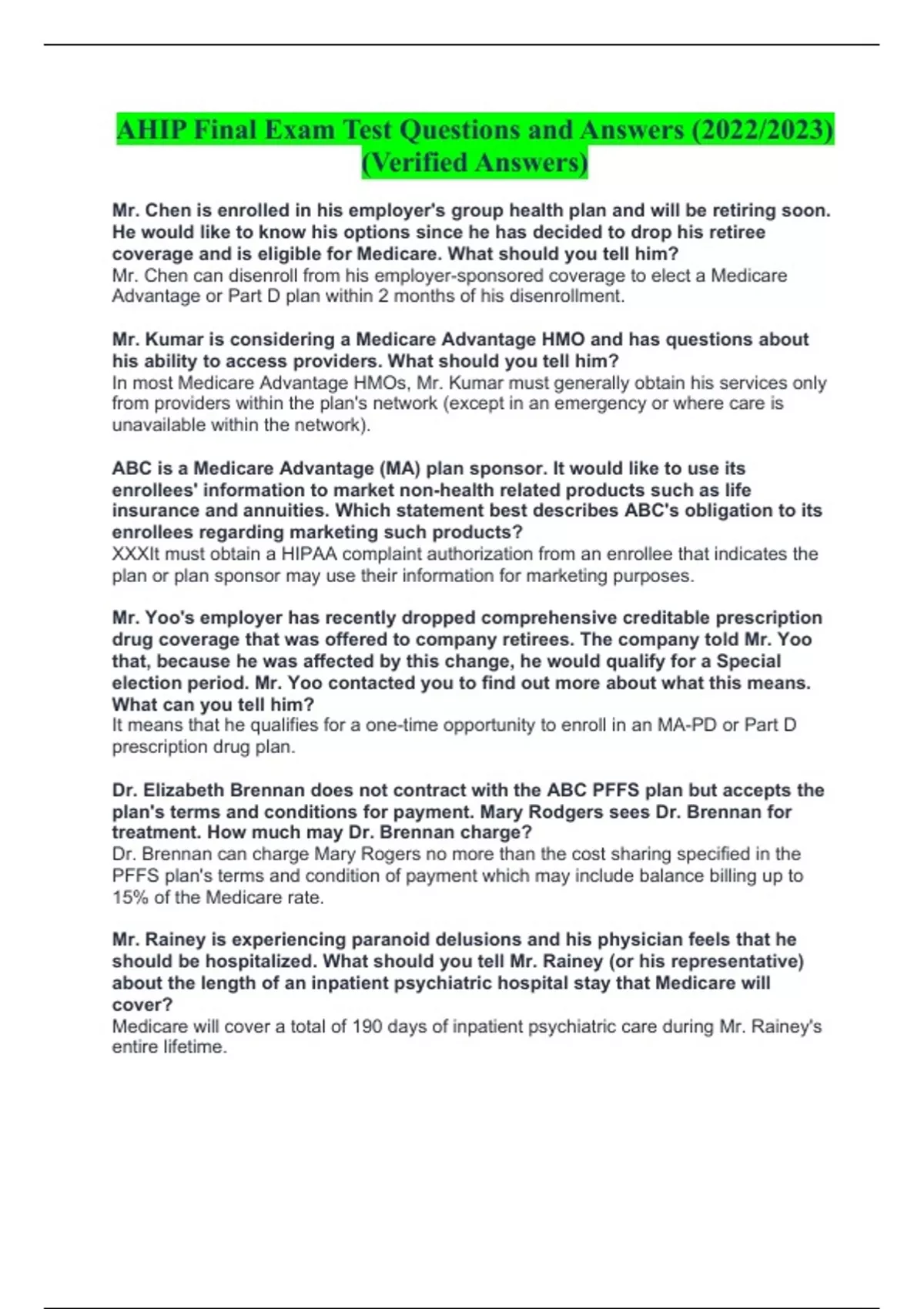 AHIP Final Exam Test Questions and Answers (2022/2023) (Verified Answers)

Mr. Chen is enrolled in his employer's group health plan and will be retiring soon. He would like to know his options since he has decided to drop his retiree coverage and is eligible for Medicare. What should you tell him?
Mr. Chen can disenroll from his employer-sponsored coverage to elect a Medicare Advantage or Part D plan within 2 months of his disenrollment.

Mr. Kumar is considering a Medicare Advantage HMO and has questions about his ability to access providers. What should you tell him?
In most Medicare Advantage HMOs, Mr. Kumar must generally obtain his services only from providers within the plan's network (except in an emergency or where care is unavailable within the network).

ABC is a Medicare Advantage (MA) plan sponsor. It would like to use its enrollees' information to market non-health related products such as life insurance and annuities. Which statement best describes ABC's obligation to its enrollees regarding marketing such products?
XXXIt must obtain a HIPAA complaint authorization from an enrollee that indicates the plan or plan sponsor may use their information for marketing purposes.

Mr. Yoo's employer has recently dropped comprehensive creditable prescription drug coverage that was offered to company retirees. The company told Mr. Yoo that, because he was affected by this change, he would qualify for a Special election period. Mr. Yoo contacted you to find out more about what this means. What can you tell him?
It means that he qualifies for a one-time opportunity to enroll in an MA-PD or Part D prescription drug plan.

Dr. Elizabeth Brennan does not contract with the ABC PFFS plan but accepts the plan's terms and conditions for payment. Mary Rodgers sees Dr. Brennan for treatment. How much may Dr. Brennan charge?
Dr. Brennan can charge Mary Rogers no more than the cost sharing specified in the PFFS plan's terms and condition of payment which may include balance billing up to 15% of the Medicare rate.

Mr. Rainey is experiencing paranoid delusions and his physician feels that he should be hospitalized. What should you tell Mr. Rainey (or his representative) about the length of an inpatient psychiatric hospital stay that Medicare will cover?
Medicare will cover a total of 190 days of inpatient psychiatric care during Mr. Rainey's entire lifetime.